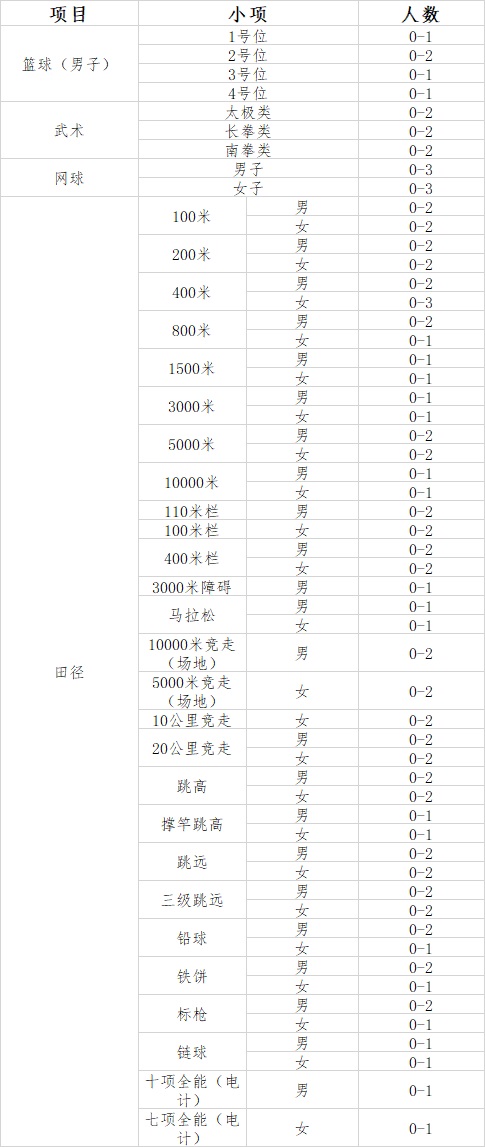 | 项目 | 小项 | | 人数 |
|---|---|---|---|
| 篮球（男子） | 1号位 | | 0-1 |
| | 2号位 | | 0-2 |
| | 3号位 | | 0-1 |
| | 4号位 | | 0-1 |
| 武术 | 太极类 | | 0-2 |
| | 长拳类 | | 0-2 |
| | 南拳类 | | 0-2 |
| 网球 | 男子 | | 0-3 |
| | 女子 | | 0-3 |
| 田径 | 100米 | 男 | 0-2 |
| | | 女 | 0-2 |
| | 200米 | 男 | 0-2 |
| | | 女 | 0-2 |
| | 400米 | 男 | 0-2 |
| | | 女 | 0-3 |
| | 800米 | 男 | 0-2 |
| | | 女 | 0-1 |
| | 1500米 | 男 | 0-1 |
| | | 女 | 0-1 |
| | 3000米 | 男 | 0-1 |
| | | 女 | 0-1 |
| | 5000米 | 男 | 0-2 |
| | | 女 | 0-2 |
| | 10000米 | 男 | 0-1 |
| | | 女 | 0-1 |
| | 110米栏 | 男 | 0-2 |
| | 100米栏 | 女 | 0-2 |
| | 400米栏 | 男 | 0-2 |
| | | 女 | 0-2 |
| | 3000米障碍 | 男 | 0-1 |
| | 马拉松 | 男 | 0-1 |
| | | 女 | 0-1 |
| | 10000米竞走（场地） | 男 | 0-2 |
| | 5000米竞走（场地） | 女 | 0-2 |
| | 10公里竞走 | 女 | 0-2 |
| | 20公里竞走 | 男 | 0-2 |
| | | 女 | 0-2 |
| | 跳高 | 男 | 0-2 |
| | | 女 | 0-2 |
| | 撑竿跳高 | 男 | 0-1 |
| | | 女 | 0-1 |
| | 跳远 | 男 | 0-2 |
| | | 女 | 0-2 |
| | 三级跳远 | 男 | 0-2 |
| | | 女 | 0-2 |
| | 铅球 | 男 | 0-2 |
| | | 女 | 0-1 |
| | 铁饼 | 男 | 0-2 |
| | | 女 | 0-1 |
| | 标枪 | 男 | 0-2 |
| | | 女 | 0-1 |
| | 链球 | 男 | 0-1 |
| | | 女 | 0-1 |
| | 十项全能（电计） | 男 | 0-1 |
| | 七项全能（电计） | 女 | 0-1 |